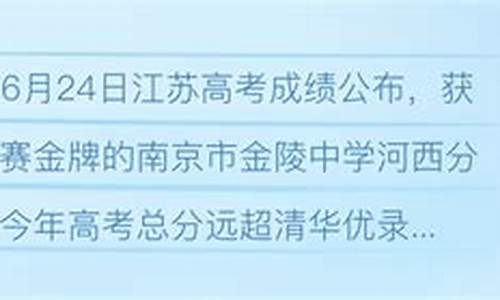 6月24日江苏高考成绩公布，获
赛金牌的南京市金陵中学河西分
今年高考总分远超清华优录...